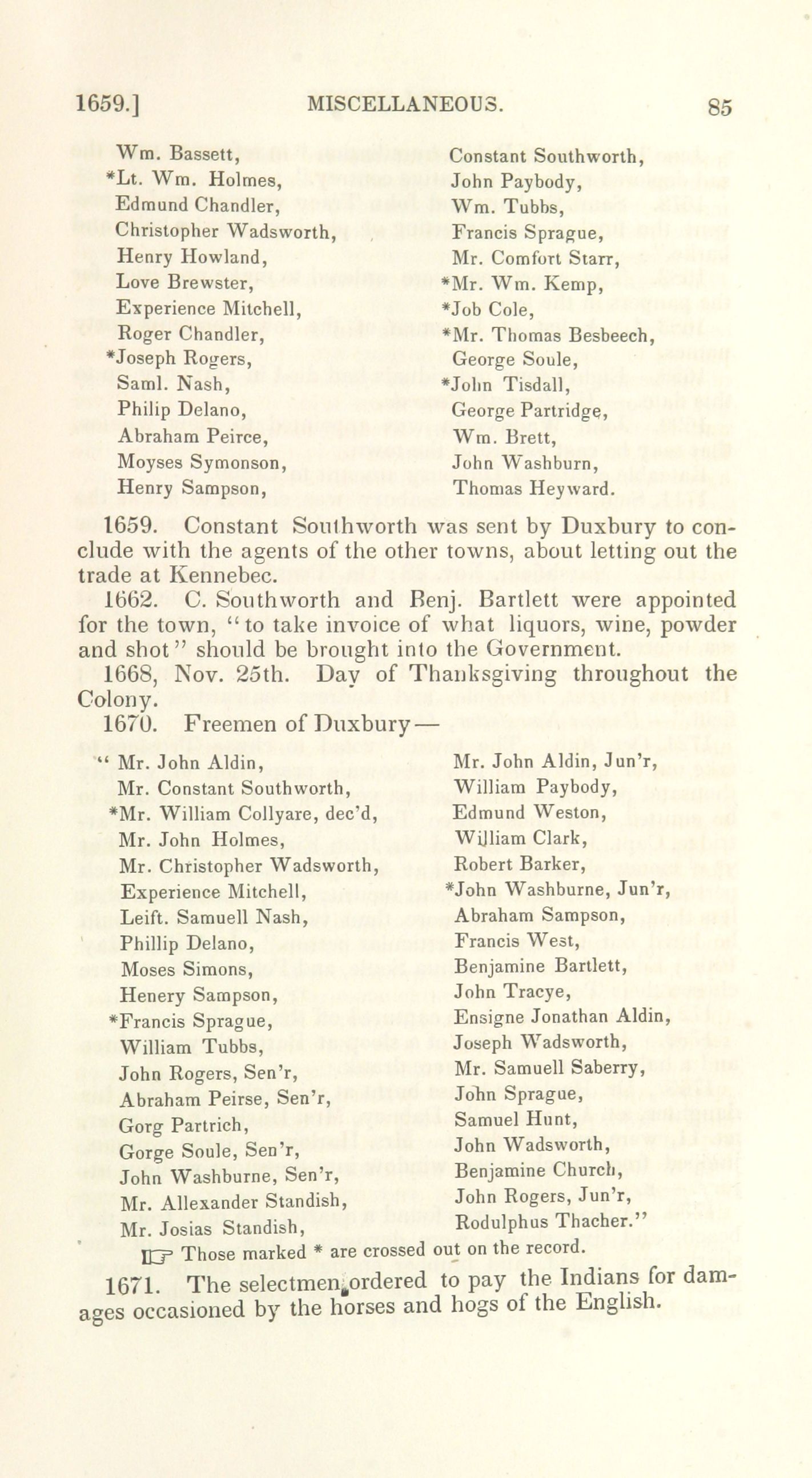 1659.] MISCELLANEOUS. 85

Wm. Bassett,
*Lt. Wm. Holmes,
Edmund Chandler,
Christopher Wadsworth,
Henry Howland,
Love Brewster,
Experience Mitchell,
Roger Chandler,
*Joseph Rogers,
Saml. Nash,
Philip Delano,
Abraham Peirce,
Moyses Symonson,
Henry Sampson,

Constant Southworth,
John Paybody,
Wm. Tubbs,
Francis Sprague,
Mr. Comfort Starr,
*Mr. Wm. Kemp,
*Job Cole,
*Mr. Thomas Besbeech,
George Soule,
*John Tisdall,
George Partridge,
Wm. Brett,
John Washburn,
Thomas Heyward.

1659. Constant Southworth was sent by Duxbury to conclude with the agents of the other towns, about letting out the trade at Kennebec.

1662. C. Southworth and Benj. Bartlett were appointed for the town, "to take invoice of what liquors, wine, powder and shot" should be brought into the Government.

1668, Nov. 25th. Day of Thanksgiving throughout the Colony.

1670. Freemen of Duxbury—

" Mr. John Aldin,
Mr. Constant Southworth,
*Mr. William Collyare, dec'd,
Mr. John Holmes,
Mr. Christopher Wadsworth,
Experience Mitchell,
Leift. Samuell Nash,
Phillip Delano,
Moses Simons,
Henery Sampson,
*Francis Sprague,
William Tubbs,
John Rogers, Sen'r,
Abraham Peirse, Sen'r,
Gorg Partrich,
Gorge Soule, Sen'r,
John Washburne, Sen'r,
Mr. Allexander Standish,
Mr. Josias Standish,

Mr. John Aldin, Jun'r,
William Paybody,
Edmund Weston,
William Clark,
Robert Barker,
*John Washburne, Jun'r,
Abraham Sampson,
Francis West,
Benjamine Bartlett,
John Tracye,
Ensigne Jonathan Aldin,
Joseph Wadsworth,
Mr. Samuell Saberry,
John Sprague,
Samuel Hunt,
John Wadsworth,
Benjamine Church,
John Rogers, Jun'r,
Rodulphus Thacher."

☞ Those marked * are crossed out on the record.

1671. The selectmen ordered to pay the Indians for damages occasioned by the horses and hogs of the English.